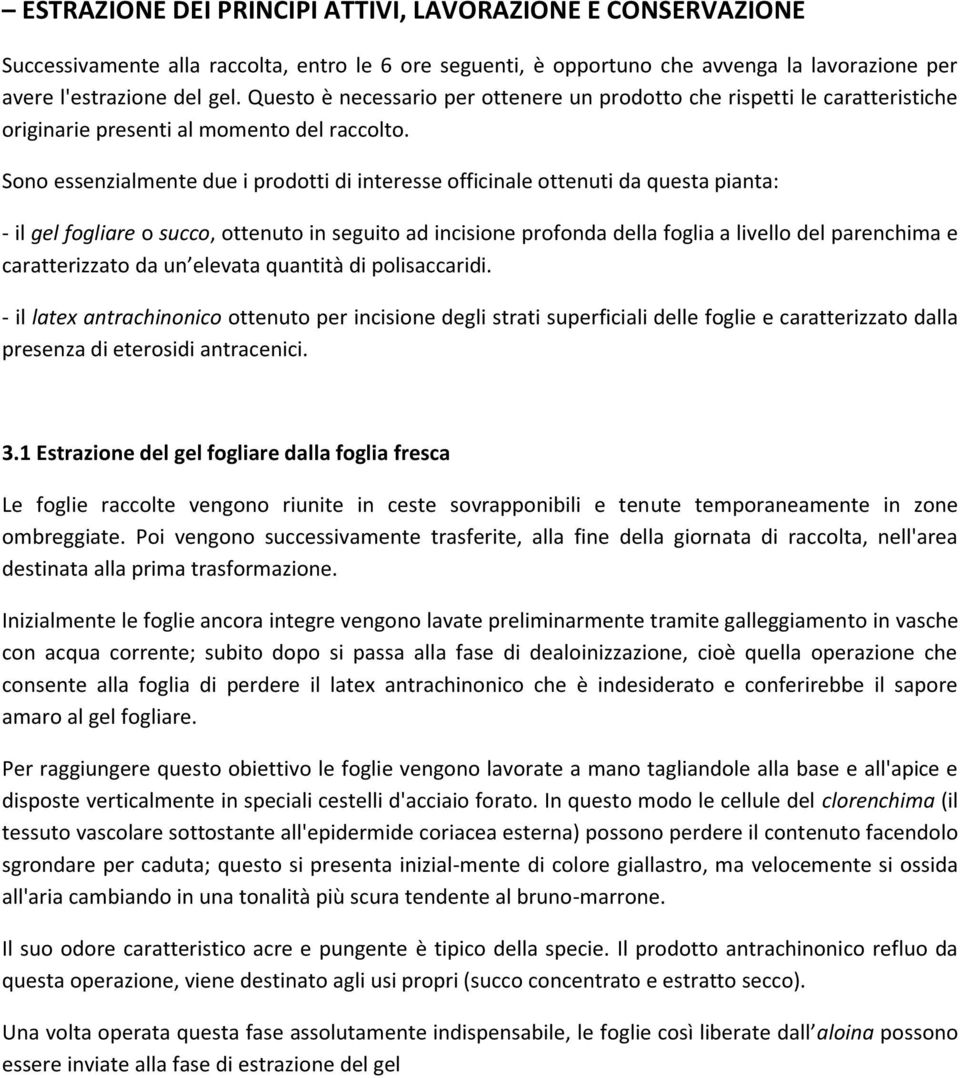 – ESTRAZIONE DEI PRINCIPI ATTIVI, LAVORAZIONE E CONSERVAZIONE

Successivamente alla raccolta, entro le 6 ore seguenti, è opportuno che avvenga la lavorazione per avere l'estrazione del gel. Questo è necessario per ottenere un prodotto che rispetti le caratteristiche originarie presenti al momento del raccolto.

Sono essenzialmente due i prodotti di interesse officinale ottenuti da questa pianta:

- il gel fogliare o succo, ottenuto in seguito ad incisione profonda della foglia a livello del parenchima e caratterizzato da un elevata quantità di polisaccaridi.

- il latex antrachinonico ottenuto per incisione degli strati superficiali delle foglie e caratterizzato dalla presenza di eterosidi antracenici.

3.1 Estrazione del gel fogliare dalla foglia fresca

Le foglie raccolte vengono riunite in ceste sovrapponibili e tenute temporaneamente in zone ombreggiate. Poi vengono successivamente trasferite, alla fine della giornata di raccolta, nell'area destinata alla prima trasformazione.

Inizialmente le foglie ancora integre vengono lavate preliminarmente tramite galleggiamento in vasche con acqua corrente; subito dopo si passa alla fase di dealoinizzazione, cioè quella operazione che consente alla foglia di perdere il latex antrachinonico che è indesiderato e conferirebbe il sapore amaro al gel fogliare.

Per raggiungere questo obiettivo le foglie vengono lavorate a mano tagliandole alla base e all'apice e disposte verticalmente in speciali cestelli d'acciaio forato. In questo modo le cellule del clorenchima (il tessuto vascolare sottostante all'epidermide coriacea esterna) possono perdere il contenuto facendolo sgrondare per caduta; questo si presenta inizial-mente di colore giallastro, ma velocemente si ossida all'aria cambiando in una tonalità più scura tendente al bruno-marrone.

Il suo odore caratteristico acre e pungente è tipico della specie. Il prodotto antrachinonico refluo da questa operazione, viene destinato agli usi propri (succo concentrato e estratto secco).

Una volta operata questa fase assolutamente indispensabile, le foglie così liberate dall aloina possono essere inviate alla fase di estrazione del gel